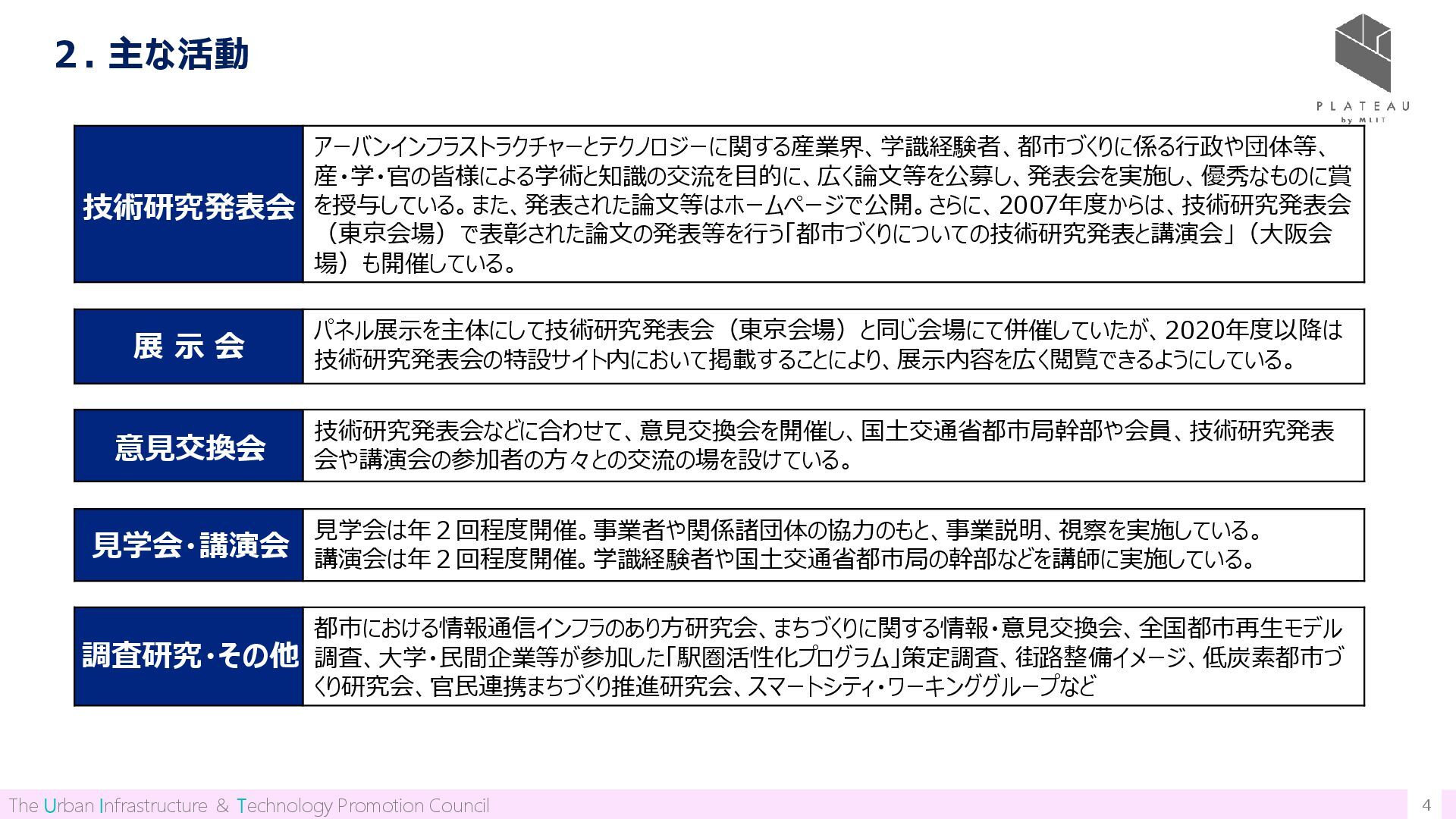 2. 主な活動

PLATEAU
by MLIT

技術研究発表会

アーバンインフラストラクチャーとテクノロジーに関する産業界、学識経験者、都市づくりに係る行政や団体等、産・学・官の皆様による学術と知識の交流を目的に、広く論文等を公募し、発表会を実施し、優秀なものに賞を授与している。また、発表された論文等はホームページで公開。さらに、2007年度からは、技術研究発表会（東京会場）で表彰された論文の発表等を行う「都市づくりについての技術研究発表と講演会」（大阪会場）も開催している。

展 示 会

パネル展示を主体にして技術研究発表会（東京会場）と同じ会場にて併催していたが、2020年度以降は技術研究発表会の特設サイト内において掲載することにより、展示内容を広く閲覧できるようにしている。

意見交換会

技術研究発表会などに合わせて、意見交換会を開催し、国土交通省都市局幹部や会員、技術研究発表会や講演会の参加者の方々との交流の場を設けている。

見学会・講演会

見学会は年2回程度開催。事業者や関係諸団体の協力のもと、事業説明、視察を実施している。
講演会は年2回程度開催。学識経験者や国土交通省都市局の幹部などを講師に実施している。

調査研究・その他

都市における情報通信インフラのあり方研究会、まちづくりに関する情報・意見交換会、全国都市再生モデル調査、大学・民間企業等が参加した「駅圏活性化プログラム」策定調査、街路整備イメージ、低炭素都市づくり研究会、官民連携まちづくり推進研究会、スマートシティ・ワーキンググループなど

The Urban Infrastructure & Technology Promotion Council

4